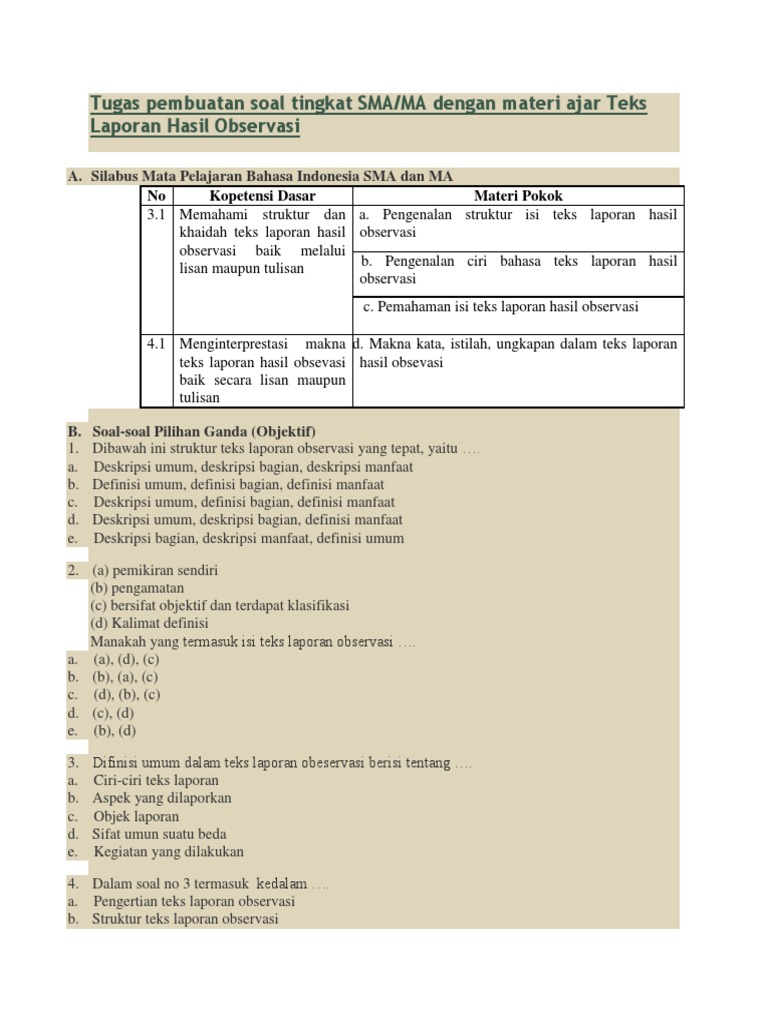 Tugas pembuatan soal tingkat SMA/MA dengan materi ajar Teks Laporan Hasil Observasi

A. Silabus Mata Pelajaran Bahasa Indonesia SMA dan MA

| No | Kopetensi Dasar | Materi Pokok |
|---|---|---|
| 3.1 | Memahami struktur dan khaidah teks laporan hasil observasi baik melalui lisan maupun tulisan | a. Pengenalan struktur isi teks laporan hasil observasi |
| | | b. Pengenalan ciri bahasa teks laporan hasil observasi |
| | | c. Pemahaman isi teks laporan hasil observasi |
| 4.1 | Menginterprestasi makna teks laporan hasil obsevasi baik secara lisan maupun tulisan | d. Makna kata, istilah, ungkapan dalam teks laporan hasil obsevasi |

B. Soal-soal Pilihan Ganda (Objektif)
1. Dibawah ini struktur teks laporan observasi yang tepat, yaitu ….
a. Deskripsi umum, deskripsi bagian, deskripsi manfaat
b. Definisi umum, definisi bagian, definisi manfaat
c. Deskripsi umum, definisi bagian, definisi manfaat
d. Deskripsi umum, deskripsi bagian, definisi manfaat
e. Deskripsi bagian, deskripsi manfaat, definisi umum

2. (a) pemikiran sendiri
(b) pengamatan
(c) bersifat objektif dan terdapat klasifikasi
(d) Kalimat definisi
Manakah yang termasuk isi teks laporan observasi ….
a. (a), (d), (c)
b. (b), (a), (c)
c. (d), (b), (c)
d. (c), (d)
e. (b), (d)

3. Difinisi umum dalam teks laporan obeservasi berisi tentang ….
a. Ciri-ciri teks laporan
b. Aspek yang dilaporkan
c. Objek laporan
d. Sifat umun suatu beda
e. Kegiatan yang dilakukan

4. Dalam soal no 3 termasuk kedalam ….
a. Pengertian teks laporan observasi
b. Struktur teks laporan observasi